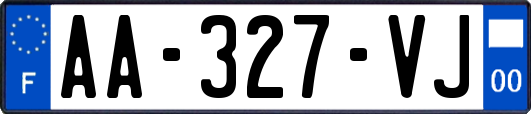 F
AA-327-VJ
00